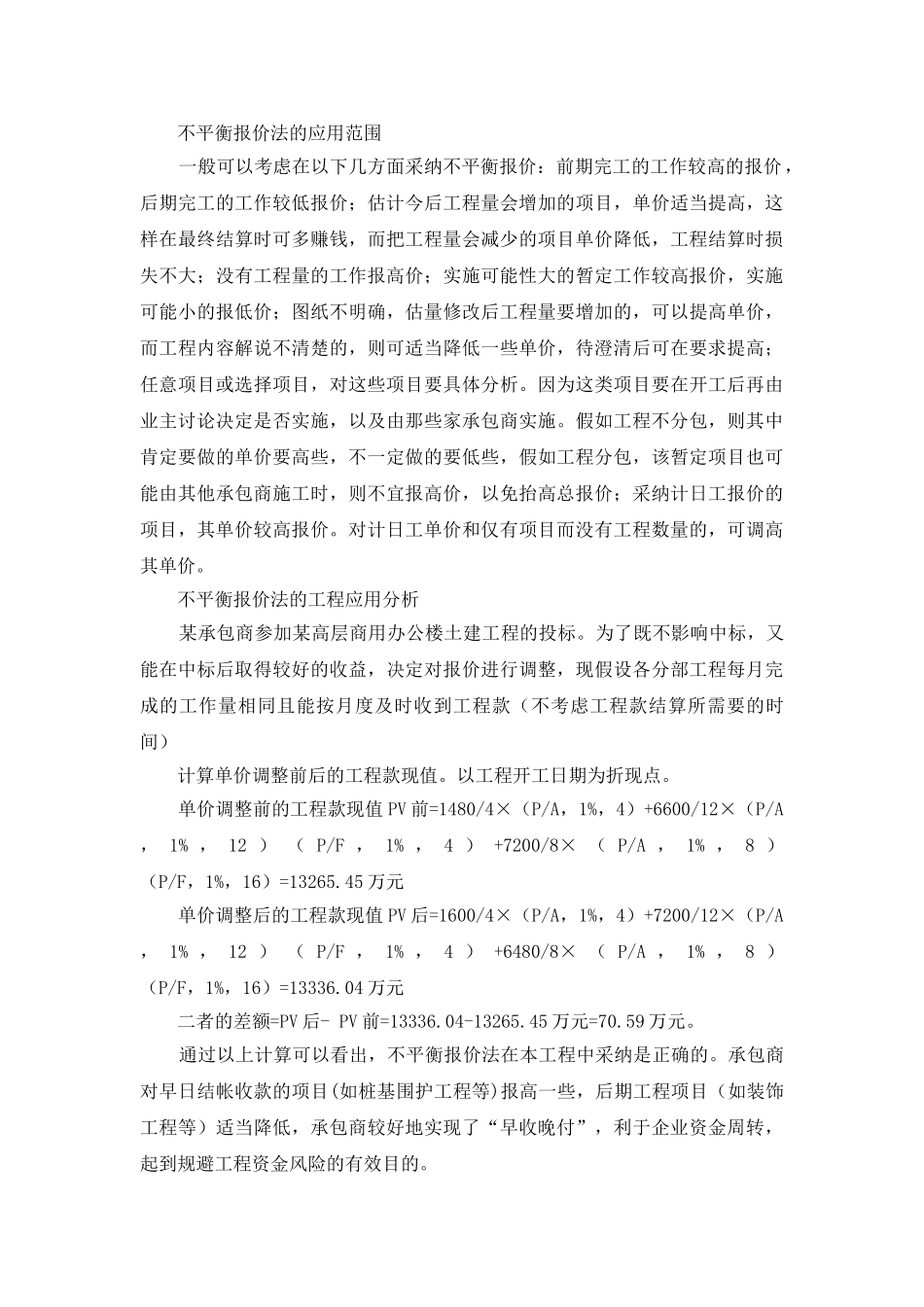 不平衡报价法的应用范围

一般可以考虑在以下几方面采纳不平衡报价：前期完工的工作较高的报价，后期完工的工作较低报价；估计今后工程量会增加的项目，单价适当提高，这样在最终结算时可多赚钱，而把工程量会减少的项目单价降低，工程结算时损失不大；没有工程量的工作报高价；实施可能性大的暂定工作较高报价，实施可能小的报低价；图纸不明确，估量修改后工程量要增加的，可以提高单价，而工程内容解说不清楚的，则可适当降低一些单价，待澄清后可在要求提高；任意项目或选择项目，对这些项目要具体分析。因为这类项目要在开工后再由业主讨论决定是否实施，以及由那些家承包商实施。假如工程不分包，则其中肯定要做的单价要高些，不一定做的要低些，假如工程分包，该暂定项目也可能由其他承包商施工时，则不宜报高价，以免抬高总报价；采纳计日工报价的项目，其单价较高报价。对计日工单价和仅有项目而没有工程数量的，可调高其单价。

不平衡报价法的工程应用分析

某承包商参加某高层商用办公楼土建工程的投标。为了既不影响中标，又能在中标后取得较好的收益，决定对报价进行调整，现假设各分部工程每月完成的工作量相同且能按月度及时收到工程款（不考虑工程款结算所需要的时间）

计算单价调整前后的工程款现值。以工程开工日期为折现点。

单价调整前的工程款现值 PV 前=1480/4×（P/A，1%，4）+6600/12×（P/A，1%，12）（P/F，1%，4）+7200/8×（P/A，1%，8）（P/F，1%，16）=13265.45 万元

单价调整后的工程款现值 PV 后=1600/4×（P/A，1%，4）+7200/12×（P/A，1%，12）（P/F，1%，4）+6480/8×（P/A，1%，8）（P/F，1%，16）=13336.04 万元

二者的差额=PV 后- PV 前=13336.04-13265.45 万元=70.59 万元。

通过以上计算可以看出，不平衡报价法在本工程中采纳是正确的。承包商对早日结帐收款的项目(如桩基围护工程等)报高一些，后期工程项目（如装饰工程等）适当降低，承包商较好地实现了“早收晚付”，利于企业资金周转，起到规避工程资金风险的有效目的。